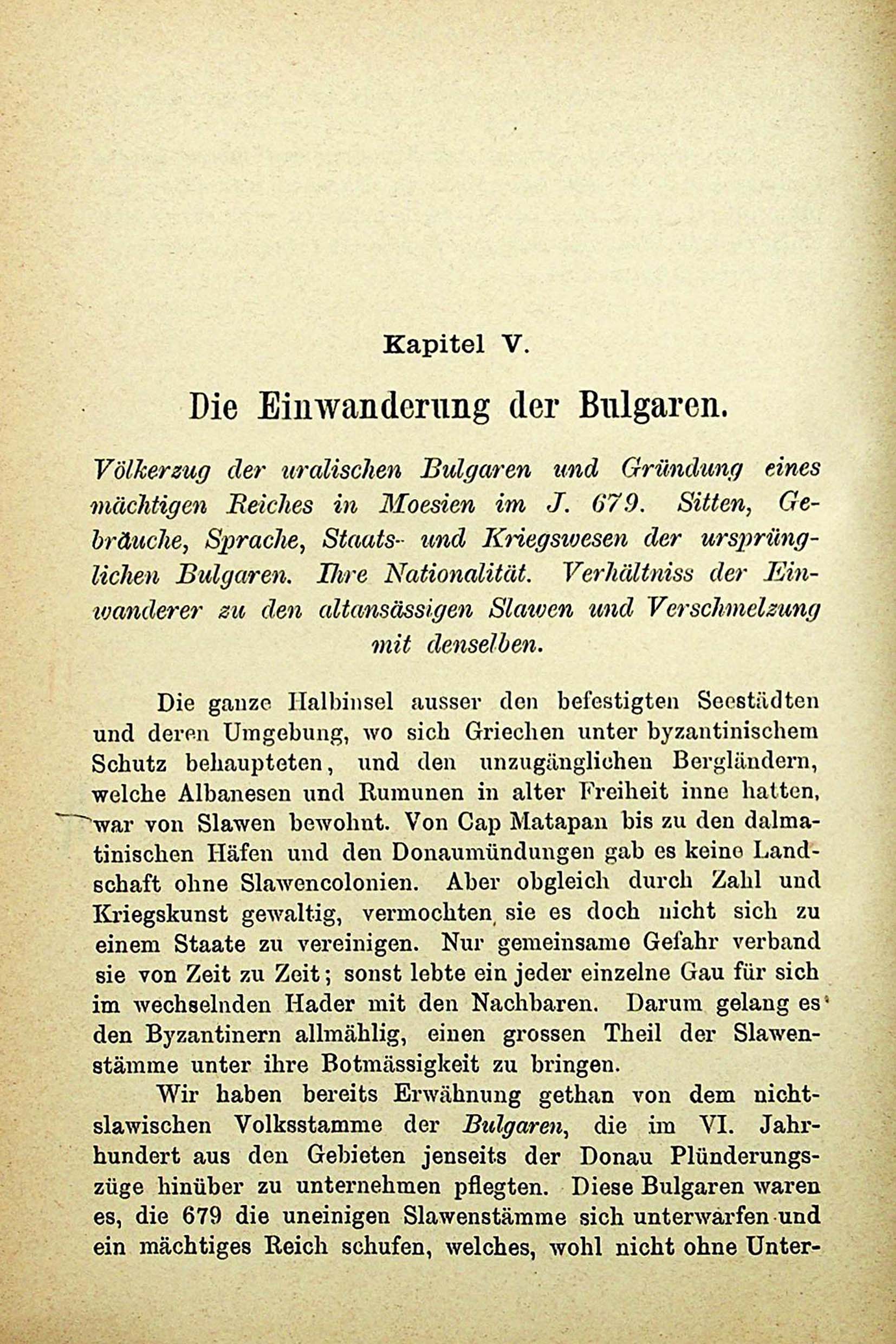 Kapitel V.

Die Einwanderung der Bulgaren.

Völkerzug der uralischen Bulgaren und Gründung eines mächtigen Reiches in Moesien im J. 679. Sitten, Gebräuche, Sprache, Staats- und Kriegswesen der ursprünglichen Bulgaren. Ihre Nationalität. Verhältniss der Einwanderer zu den altansässigen Slawen und Verschmelzung mit denselben.

Die ganze Halbinsel ausser den befestigten Seestädten und deren Umgebung, wo sich Griechen unter byzantinischem Schutz behaupteten, und den unzugänglichen Bergländern, welche Albanesen und Rumunen in alter Freiheit inne hatten, war von Slawen bewohnt. Von Cap Matapan bis zu den dalmatinischen Häfen und den Donaumündungen gab es keine Landschaft ohne Slawencolonien. Aber obgleich durch Zahl und Kriegskunst gewaltig, vermochten sie es doch nicht sich zu einem Staate zu vereinigen. Nur gemeinsame Gefahr verband sie von Zeit zu Zeit; sonst lebte ein jeder einzelne Gau für sich im wechselnden Hader mit den Nachbaren. Darum gelang es den Byzantinern allmählig, einen grossen Theil der Slawenstämme unter ihre Botmässigkeit zu bringen.

Wir haben bereits Erwähnung gethan von dem nichtslawischen Volksstamme der Bulgaren, die im VI. Jahrhundert aus den Gebieten jenseits der Donau Plünderungszüge hinüber zu unternehmen pflegten. Diese Bulgaren waren es, die 679 die uneinigen Slawenstämme sich unterwarfen und ein mächtiges Reich schufen, welches, wohl nicht ohne Unter-